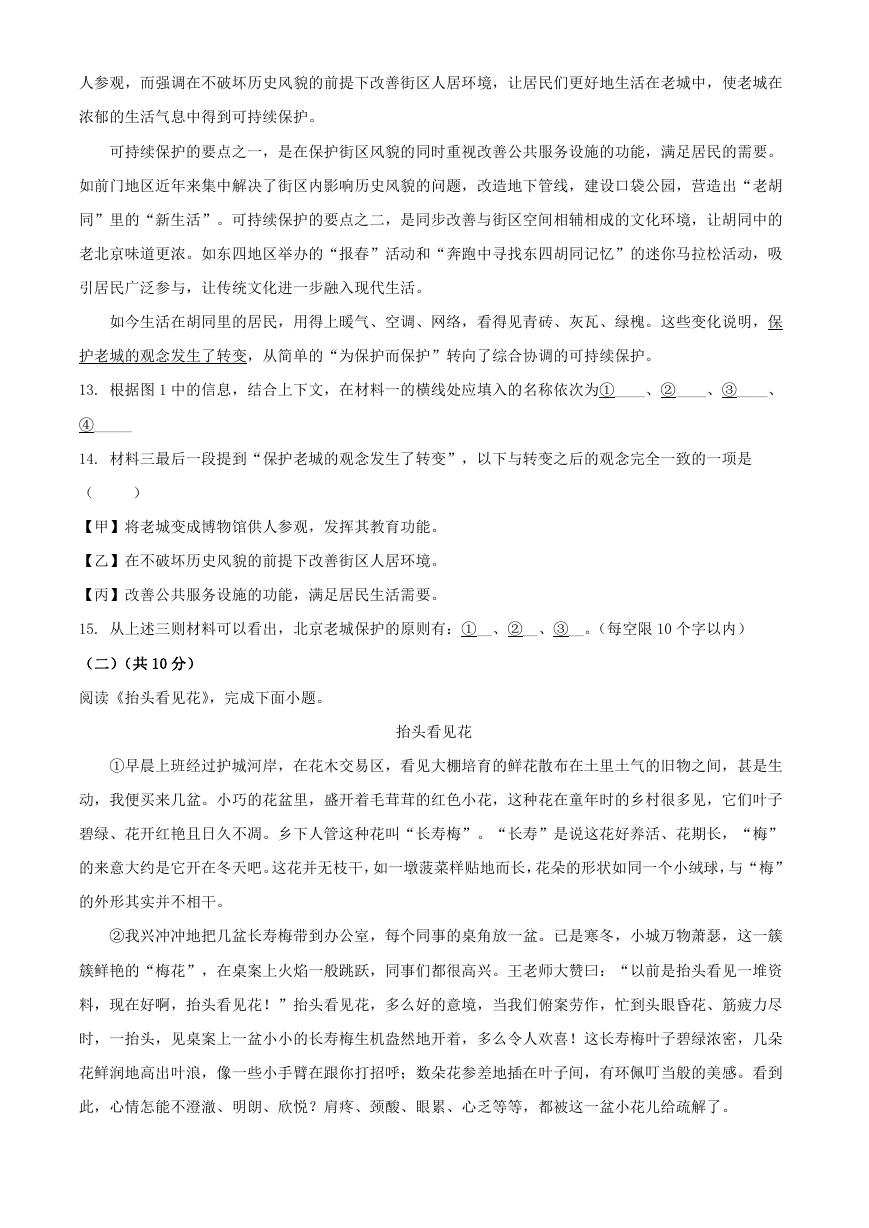 人参观，而强调在不破坏历史风貌的前提下改善街区人居环境，让居民们更好地生活在老城中，使老城在浓郁的生活气息中得到可持续保护。

可持续保护的要点之一，是在保护街区风貌的同时重视改善公共服务设施的功能，满足居民的需要。如前门地区近年来集中解决了街区内影响历史风貌的问题，改造地下管线，建设口袋公园，营造出“老胡同”里的“新生活”。可持续保护的要点之二，是同步改善与街区空间相辅相成的文化环境，让胡同中的老北京味道更浓。如东四地区举办的“报春”活动和“奔跑中寻找东四胡同记忆”的迷你马拉松活动，吸引居民广泛参与，让传统文化进一步融入现代生活。

如今生活在胡同里的居民，用得上暖气、空调、网络，看得见青砖、灰瓦、绿槐。这些变化说明，保护老城的观念发生了转变，从简单的“为保护而保护”转向了综合协调的可持续保护。

13. 根据图 1 中的信息，结合上下文，在材料一的横线处应填入的名称依次为①____、②____、③____、④____

14. 材料三最后一段提到“保护老城的观念发生了转变”，以下与转变之后的观念完全一致的一项是（　　）

【甲】将老城变成博物馆供人参观，发挥其教育功能。

【乙】在不破坏历史风貌的前提下改善街区人居环境。

【丙】改善公共服务设施的功能，满足居民生活需要。

15. 从上述三则材料可以看出，北京老城保护的原则有：①__、②__、③__。（每空限 10 个字以内）

（二）（共 10 分）

阅读《抬头看见花》，完成下面小题。

抬头看见花

①早晨上班经过护城河岸，在花木交易区，看见大棚培育的鲜花散布在土里土气的旧物之间，甚是生动，我便买来几盆。小巧的花盆里，盛开着毛茸茸的红色小花，这种花在童年时的乡村很多见，它们叶子碧绿、花开红艳且日久不凋。乡下人管这种花叫“长寿梅”。“长寿”是说这花好养活、花期长，“梅”的来意大约是它开在冬天吧。这花并无枝干，如一墩菠菜样贴地而长，花朵的形状如同一个小绒球，与“梅”的外形其实并不相干。

②我兴冲冲地把几盆长寿梅带到办公室，每个同事的桌角放一盆。已是寒冬，小城万物萧瑟，这一簇簇鲜艳的“梅花”，在桌案上火焰一般跳跃，同事们都很高兴。王老师大赞曰：“以前是抬头看见一堆资料，现在好啊，抬头看见花！”抬头看见花，多么好的意境，当我们俯案劳作，忙到头眼昏花、筋疲力尽时，一抬头，见桌案上一盆小小的长寿梅生机盎然地开着，多么令人欢喜！这长寿梅叶子碧绿浓密，几朵花鲜润地高出叶浪，像一些小手臂在跟你打招呼；数朵花参差地插在叶子间，有环佩叮当般的美感。看到此，心情怎能不澄澈、明朗、欣悦？肩疼、颈酸、眼累、心乏等等，都被这一盆小花儿给疏解了。